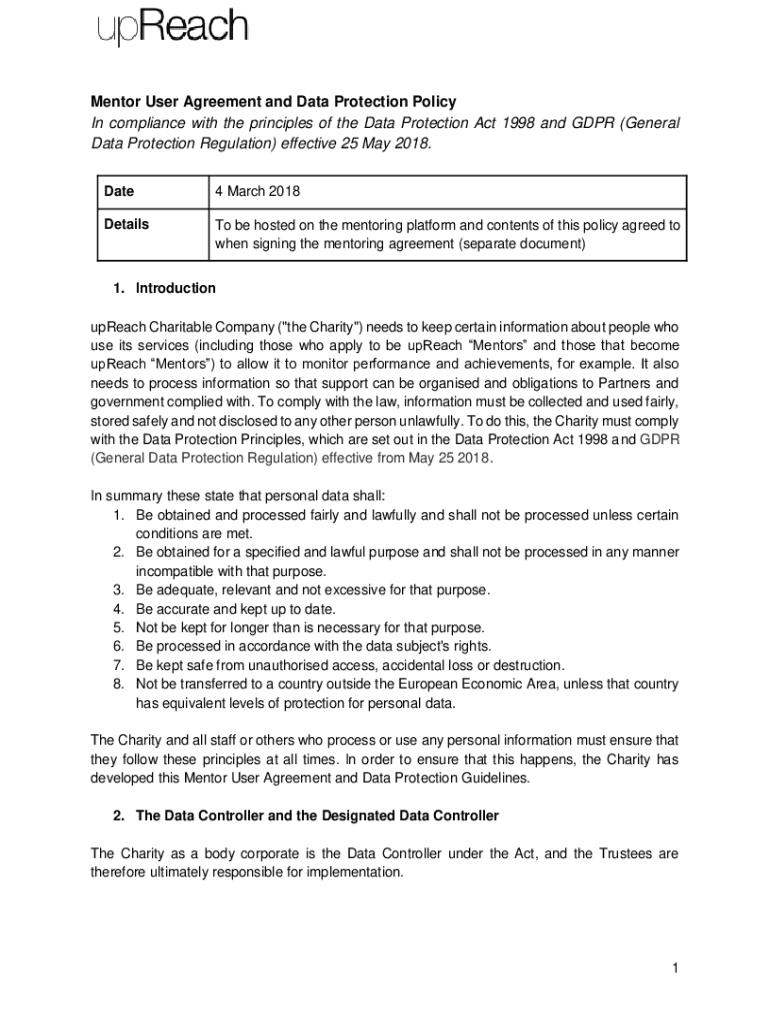 upReach

Mentor User Agreement and Data Protection Policy
In compliance with the principles of the Data Protection Act 1998 and GDPR (General Data Protection Regulation) effective 25 May 2018.

| Date | 4 March 2018 |
|---|---|
| Details | To be hosted on the mentoring platform and contents of this policy agreed to when signing the mentoring agreement (separate document) |

1. Introduction

upReach Charitable Company ("the Charity") needs to keep certain information about people who use its services (including those who apply to be upReach “Mentors” and those that become upReach “Mentors”) to allow it to monitor performance and achievements, for example. It also needs to process information so that support can be organised and obligations to Partners and government complied with. To comply with the law, information must be collected and used fairly, stored safely and not disclosed to any other person unlawfully. To do this, the Charity must comply with the Data Protection Principles, which are set out in the Data Protection Act 1998 and GDPR (General Data Protection Regulation) effective from May 25 2018.

In summary these state that personal data shall:
1. Be obtained and processed fairly and lawfully and shall not be processed unless certain conditions are met.
2. Be obtained for a specified and lawful purpose and shall not be processed in any manner incompatible with that purpose.
3. Be adequate, relevant and not excessive for that purpose.
4. Be accurate and kept up to date.
5. Not be kept for longer than is necessary for that purpose.
6. Be processed in accordance with the data subject's rights.
7. Be kept safe from unauthorised access, accidental loss or destruction.
8. Not be transferred to a country outside the European Economic Area, unless that country has equivalent levels of protection for personal data.

The Charity and all staff or others who process or use any personal information must ensure that they follow these principles at all times. In order to ensure that this happens, the Charity has developed this Mentor User Agreement and Data Protection Guidelines.

2. The Data Controller and the Designated Data Controller

The Charity as a body corporate is the Data Controller under the Act, and the Trustees are therefore ultimately responsible for implementation.

1